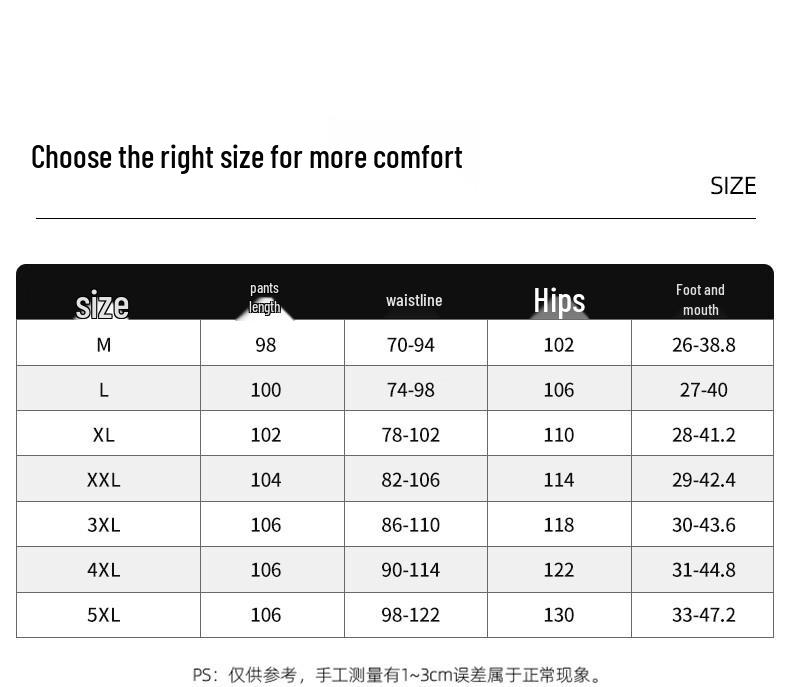 Choose the right size for more comfort

SIZE

| size | pants length | waistline | Hips | Foot and mouth |
|---|---|---|---|---|
| M | 98 | 70-94 | 102 | 26-38.8 |
| L | 100 | 74-98 | 106 | 27-40 |
| XL | 102 | 78-102 | 110 | 28-41.2 |
| XXL | 104 | 82-106 | 114 | 29-42.4 |
| 3XL | 106 | 86-110 | 118 | 30-43.6 |
| 4XL | 106 | 90-114 | 122 | 31-44.8 |
| 5XL | 106 | 98-122 | 130 | 33-47.2 |

PS：仅供参考，手工测量有1~3cm误差属于正常现象。